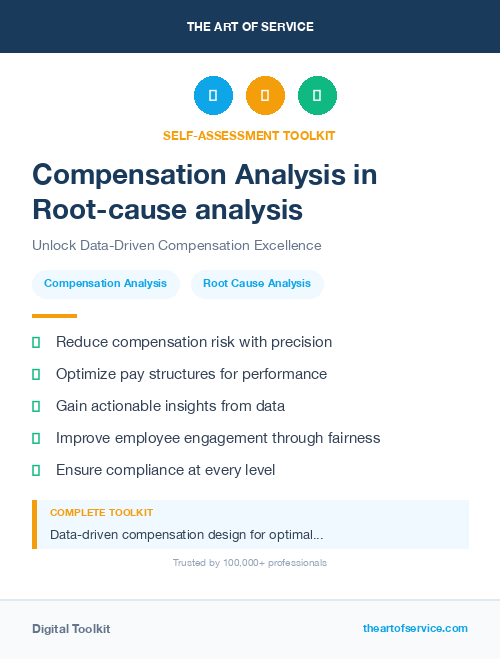 THE ART OF SERVICE

SELF-ASSESSMENT TOOLKIT

Compensation Analysis in Root-cause analysis

Unlock Data-Driven Compensation Excellence

Compensation Analysis

Root Cause Analysis

Reduce compensation risk with precision

Optimize pay structures for performance

Gain actionable insights from data

Improve employee engagement through fairness

Ensure compliance at every level

COMPLETE TOOLKIT

Data-driven compensation design for optimal...

Trusted by 100,000+ professionals

Digital Toolkit

theartofservice.com